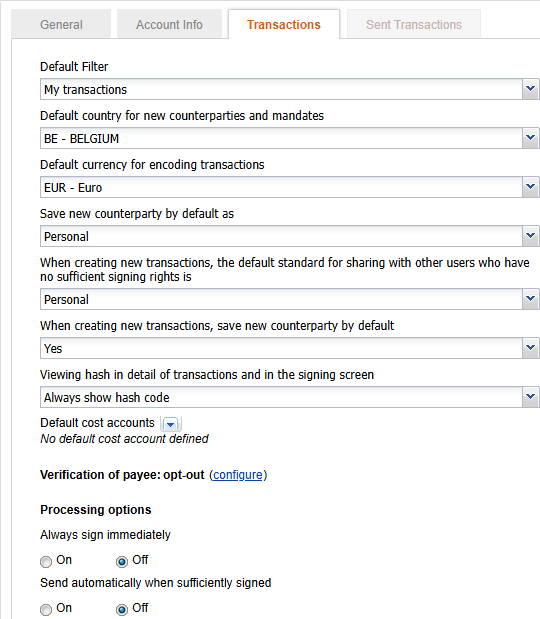 General Account Info Transactions Sent Transactions

Default Filter

My transactions

Default country for new counterparties and mandates

BE - BELGIUM

Default currency for encoding transactions

EUR - Euro

Save new counterparty by default as

Personal

When creating new transactions, the default standard for sharing with other users who have no sufficient signing rights is

Personal

When creating new transactions, save new counterparty by default

Yes

Viewing hash in detail of transactions and in the signing screen

Always show hash code

Default cost accounts

No default cost account defined

Verification of payee: opt-out (configure)

Processing options

Always sign immediately

On Off

Send automatically when sufficiently signed

On Off